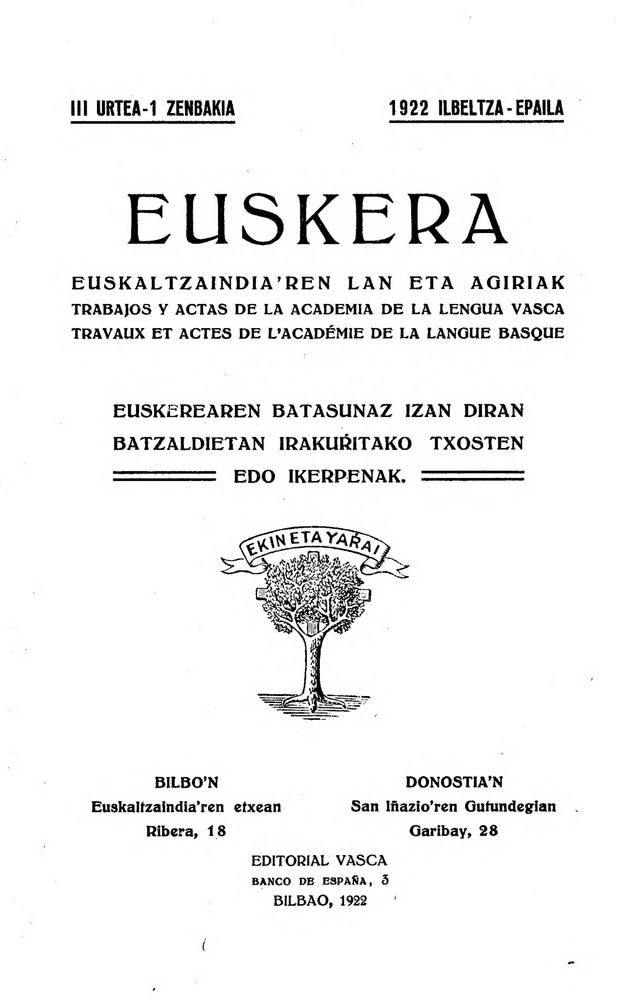 III URTEA-1 ZENBAKIA

1922 ILBELTZA-EPAILA

EUSKERA

EUSKALTZAINDIA'REN LAN ETA AGIRIAK
TRABAJOS Y ACTAS DE LA ACADEMIA DE LA LENGUA VASCA
TRAVAUX ET ACTES DE L'ACADÉMIE DE LA LANGUE BASQUE

EUSKEREAREN BATASUNAZ IZAN DIRAN BATZALDIETAN IRAKUŔITAKO TXOSTEN EDO IKERPENAK.

EKIN ETA YAŔAI

BILBO'N
Euskaltzaindia'ren etxean
Ribera, 18

DONOSTIA'N
San Iñazio'ren Gutundegian
Garibay, 28

EDITORIAL VASCA
BANCO DE ESPAÑA, 3
BILBAO, 1922